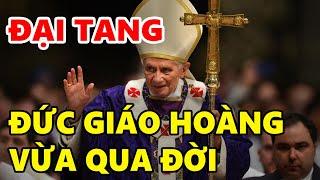 ĐẠI TANG

ĐỨC GIÁO HOÀNG VỪA QUA ĐỜI